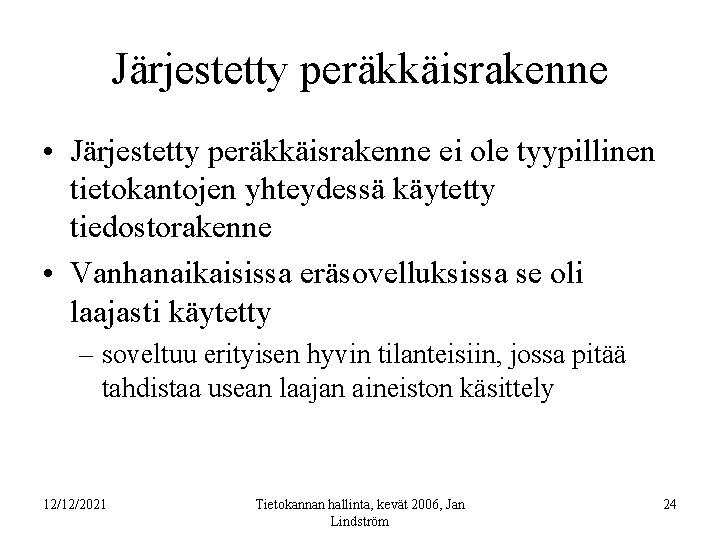 Järjestetty peräkkäisrakenne

• Järjestetty peräkkäisrakenne ei ole tyypillinen tietokantojen yhteydessä käytetty tiedostorakenne

• Vanhanaikaisissa eräsovelluksissa se oli laajasti käytetty

– soveltuu erityisen hyvin tilanteisiin, jossa pitää tahdistaa usean laajan aineiston käsittely

12/12/2021

Tietokannan hallinta, kevät 2006, Jan Lindström

24